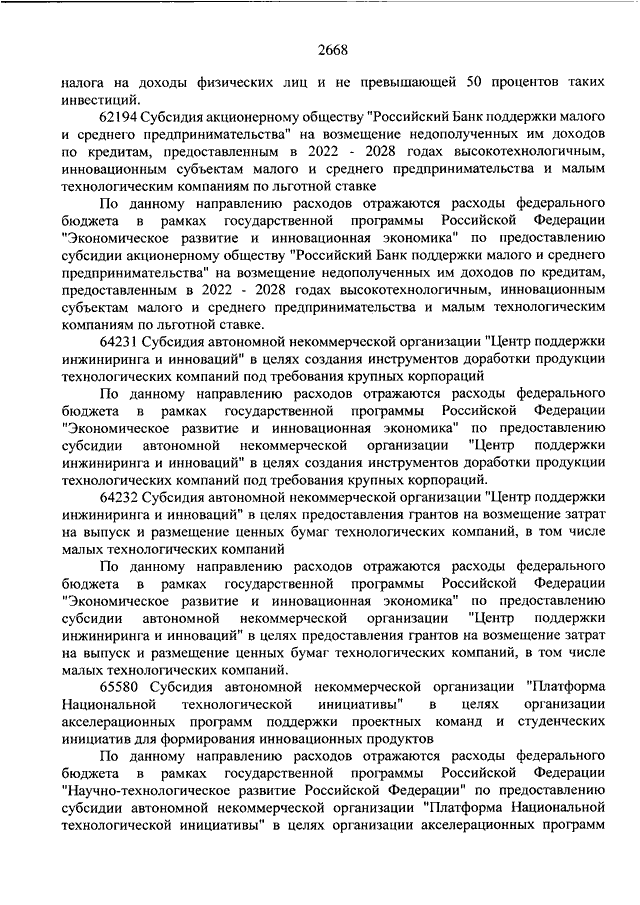 2668

налога на доходы физических лиц и не превышающей 50 процентов таких инвестиций.

62194 Субсидия акционерному обществу "Российский Банк поддержки малого и среднего предпринимательства" на возмещение недополученных им доходов по кредитам, предоставленным в 2022 - 2028 годах высокотехнологичным, инновационным субъектам малого и среднего предпринимательства и малым технологическим компаниям по льготной ставке

По данному направлению расходов отражаются расходы федерального бюджета в рамках государственной программы Российской Федерации "Экономическое развитие и инновационная экономика" по предоставлению субсидии акционерному обществу "Российский Банк поддержки малого и среднего предпринимательства" на возмещение недополученных им доходов по кредитам, предоставленным в 2022 - 2028 годах высокотехнологичным, инновационным субъектам малого и среднего предпринимательства и малым технологическим компаниям по льготной ставке.

64231 Субсидия автономной некоммерческой организации "Центр поддержки инжиниринга и инноваций" в целях создания инструментов доработки продукции технологических компаний под требования крупных корпораций

По данному направлению расходов отражаются расходы федерального бюджета в рамках государственной программы Российской Федерации "Экономическое развитие и инновационная экономика" по предоставлению субсидии автономной некоммерческой организации "Центр поддержки инжиниринга и инноваций" в целях создания инструментов доработки продукции технологических компаний под требования крупных корпораций.

64232 Субсидия автономной некоммерческой организации "Центр поддержки инжиниринга и инноваций" в целях предоставления грантов на возмещение затрат на выпуск и размещение ценных бумаг технологических компаний, в том числе малых технологических компаний

По данному направлению расходов отражаются расходы федерального бюджета в рамках государственной программы Российской Федерации "Экономическое развитие и инновационная экономика" по предоставлению субсидии автономной некоммерческой организации "Центр поддержки инжиниринга и инноваций" в целях предоставления грантов на возмещение затрат на выпуск и размещение ценных бумаг технологических компаний, в том числе малых технологических компаний.

65580 Субсидия автономной некоммерческой организации "Платформа Национальной технологической инициативы" в целях организации акселерационных программ поддержки проектных команд и студенческих инициатив для формирования инновационных продуктов

По данному направлению расходов отражаются расходы федерального бюджета в рамках государственной программы Российской Федерации "Научно-технологическое развитие Российской Федерации" по предоставлению субсидии автономной некоммерческой организации "Платформа Национальной технологической инициативы" в целях организации акселерационных программ